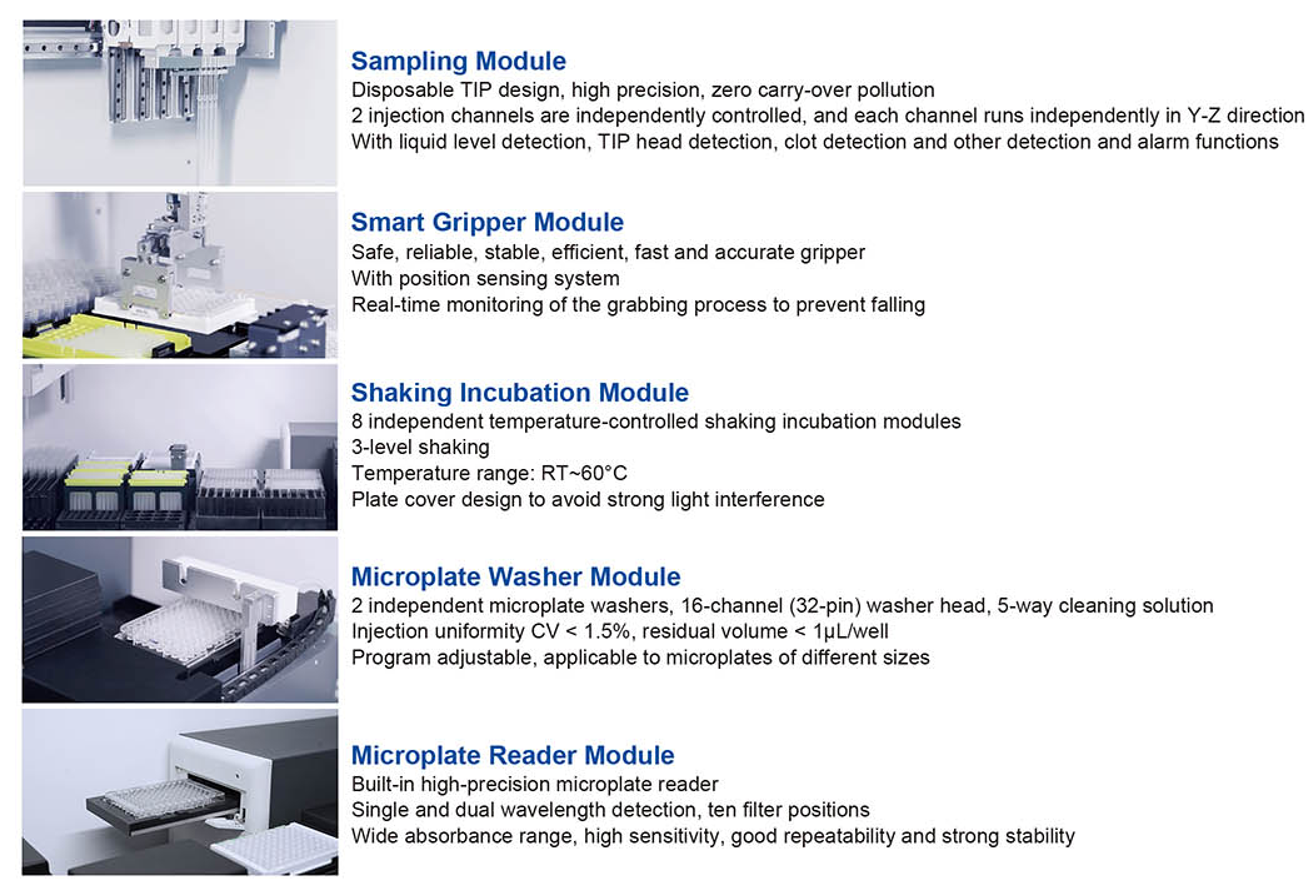 Sampling Module
Disposable TIP design, high precision, zero carry-over pollution
2 injection channels are independently controlled, and each channel runs independently in Y-Z direction
With liquid level detection, TIP head detection, clot detection and other detection and alarm functions

Smart Gripper Module
Safe, reliable, stable, efficient, fast and accurate gripper
With position sensing system
Real-time monitoring of the grabbing process to prevent falling

Shaking Incubation Module
8 independent temperature-controlled shaking incubation modules
3-level shaking
Temperature range: RT~60°C
Plate cover design to avoid strong light interference

Microplate Washer Module
2 independent microplate washers, 16-channel (32-pin) washer head, 5-way cleaning solution
Injection uniformity CV < 1.5%, residual volume < 1μL/well
Program adjustable, applicable to microplates of different sizes

Microplate Reader Module
Built-in high-precision microplate reader
Single and dual wavelength detection, ten filter positions
Wide absorbance range, high sensitivity, good repeatability and strong stability